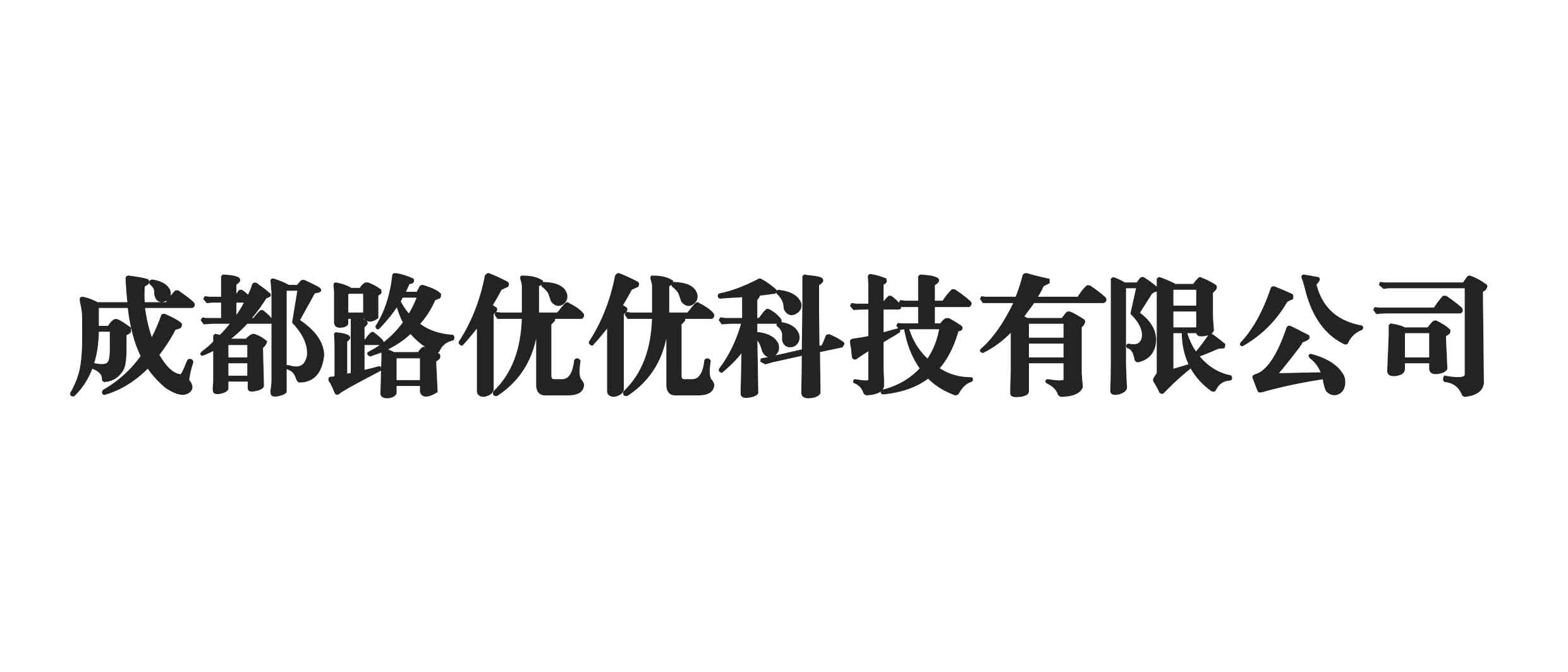 成都路优优科技有限公司